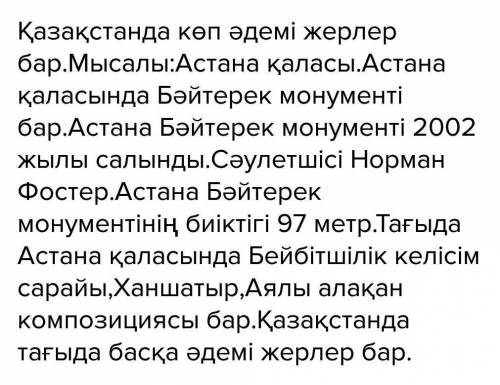 Қазақстанда көп әдемі жерлер бар.Мысалы:Астана қаласы.Астана қаласында Бәйтерек монументі бар.Астана Бәйтерек монументі 2002 жылы салынды.Сәулетшісі Норман Фостер.Астана Бәйтерек монументінің биіктігі 97 метр.Тағыда Астана қаласында Бейбітшілік келісім сарайы,Ханшатыр,Аялы алақан композициясы бар.Қазақстанда тағыда басқа әдемі жерлер бар.